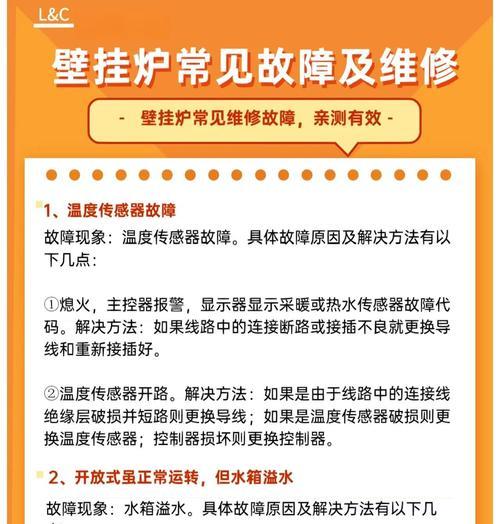 L&C

壁挂炉常见故障及维修

- 壁挂炉常见维修故障，亲测有效 -

1、温度传感器故障

故障现象：温度传感器故障。具体故障原因及解决方法有以下几点：

①熄火，主控器报警，显示器显示采暖或热水传感器故障代码。解决方法：如果线路中的连接断路或接插不良就更换导线和重新接插好。

②温度传感器开路。解决方法：如果是由于线路中的连接线绝缘层破损并短路则更换导线；如果是温度传感器破损则更换温度传感器；控制器损坏则更换控制器。

2、开放式虽正常运转，但水箱溢水

故障现象：水箱溢水。具体故障原因及解决方法有以下几